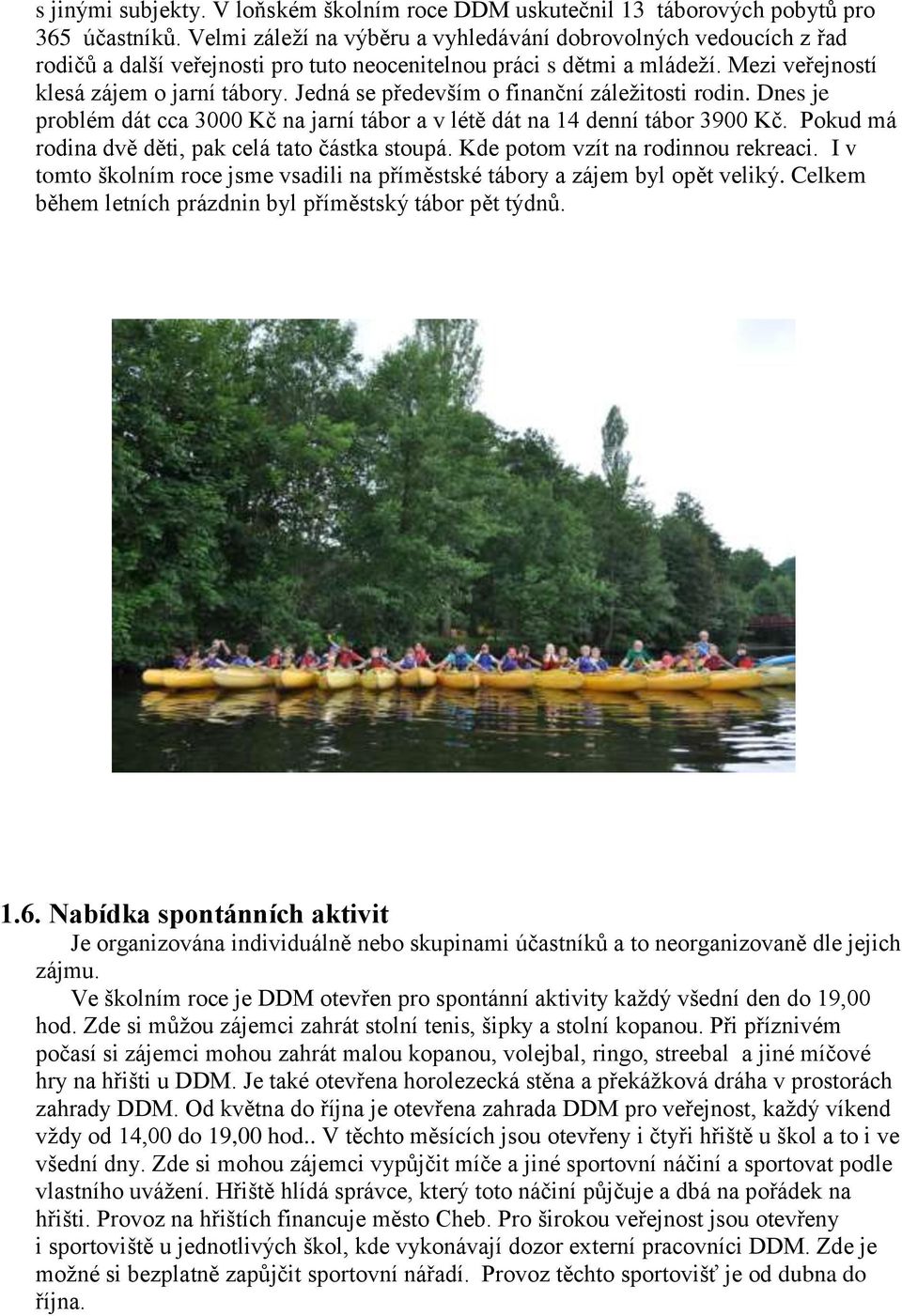 s jinými subjekty. V loňském školním roce DDM uskutečnil 13 táborových pobytů pro 365 účastníků. Velmi záleží na výběru a vyhledávání dobrovolných vedoucích z řad rodičů a další veřejnosti pro tuto neocenitelnou práci s dětmi a mládeží. Mezi veřejností klesá zájem o jarní tábory. Jedná se především o finanční záležitosti rodin. Dnes je problém dát cca 3000 Kč na jarní tábor a v létě dát na 14 denní tábor 3900 Kč. Pokud má rodina dvě děti, pak celá tato částka stoupá. Kde potom vzít na rodinnou rekreaci. I v tomto školním roce jsme vsadili na příměstské tábory a zájem byl opět veliký. Celkem během letních prázdnin byl příměstský tábor pět týdnů.

1.6. Nabídka spontánních aktivit

Je organizována individuálně nebo skupinami účastníků a to neorganizovaně dle jejich zájmu.

Ve školním roce je DDM otevřen pro spontánní aktivity každý všední den do 19,00 hod. Zde si můžou zájemci zahrát stolní tenis, šipky a stolní kopanou. Při příznivém počasí si zájemci mohou zahrát malou kopanou, volejbal, ringo, streebal a jiné míčové hry na hřišti u DDM. Je také otevřena horolezecká stěna a překážková dráha v prostorách zahrady DDM. Od května do října je otevřena zahrada DDM pro veřejnost, každý víkend vždy od 14,00 do 19,00 hod.. V těchto měsících jsou otevřeny i čtyři hřiště u škol a to i ve všední dny. Zde si mohou zájemci vypůjčit míče a jiné sportovní náčiní a sportovat podle vlastního uvážení. Hřiště hlídá správce, který toto náčiní půjčuje a dbá na pořádek na hřišti. Provoz na hřištích financuje město Cheb. Pro širokou veřejnost jsou otevřeny i sportoviště u jednotlivých škol, kde vykonávají dozor externí pracovníci DDM. Zde je možné si bezplatně zapůjčit sportovní nářadí. Provoz těchto sportovišť je od dubna do října.